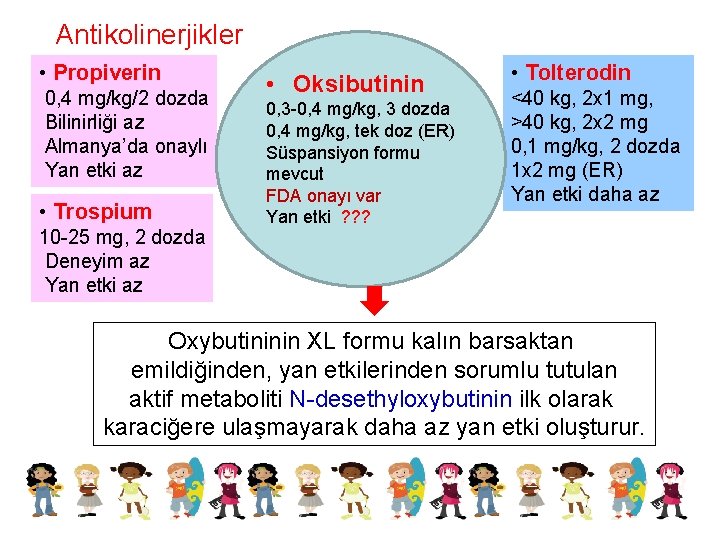 Antikolinerjikler

• Propiverin
0,4 mg/kg/2 dozda
Bilinirliği az
Almanya'da onaylı
Yan etki az

• Trospium
10-25 mg, 2 dozda
Deneyim az
Yan etki az

• Oksibutinin
0,3-0,4 mg/kg, 3 dozda
0,4 mg/kg, tek doz (ER)
Süspansiyon formu mevcut
FDA onayı var
Yan etki ???

• Tolterodin
<40 kg, 2x1 mg,
>40 kg, 2x2 mg
0,1 mg/kg, 2 dozda
1x2 mg (ER)
Yan etki daha az

Oxybutininin XL formu kalın barsaktan emildiğinden, yan etkilerinden sorumlu tutulan aktif metaboliti N-desethyloxybutinin ilk olarak karaciğere ulaşmayarak daha az yan etki oluşturur.